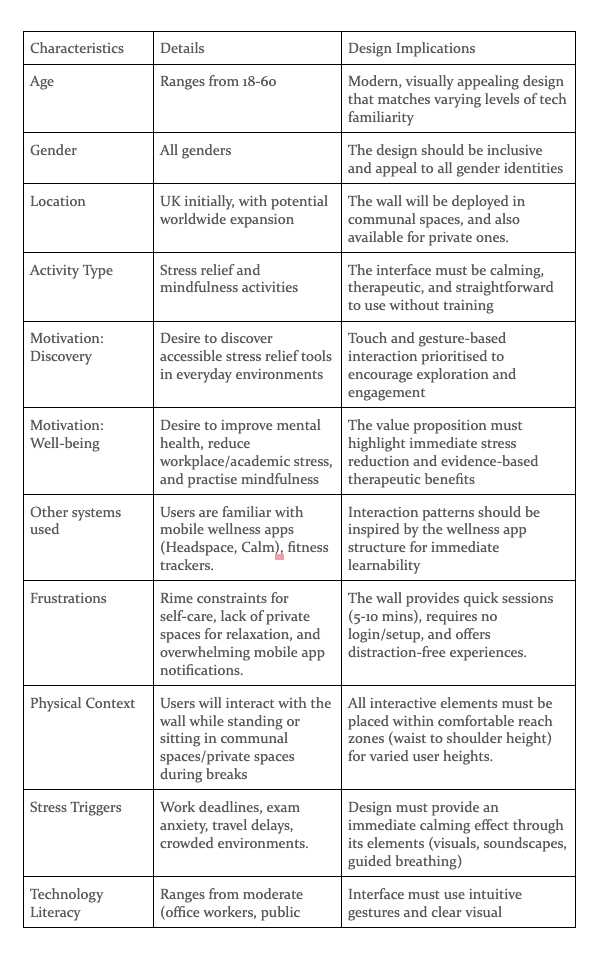 | Characteristics | Details | Design Implications |
|---|---|---|
| Age | Ranges from 18-60 | Modern, visually appealing design that matches varying levels of tech familiarity |
| Gender | All genders | The design should be inclusive and appeal to all gender identities |
| Location | UK initially, with potential worldwide expansion | The wall will be deployed in communal spaces, and also available for private ones. |
| Activity Type | Stress relief and mindfulness activities | The interface must be calming, therapeutic, and straightforward to use without training |
| Motivation: Discovery | Desire to discover accessible stress relief tools in everyday environments | Touch and gesture-based interaction prioritised to encourage exploration and engagement |
| Motivation: Well-being | Desire to improve mental health, reduce workplace/academic stress, and practise mindfulness | The value proposition must highlight immediate stress reduction and evidence-based therapeutic benefits |
| Other systems used | Users are familiar with mobile wellness apps (Headspace, Calm), fitness trackers. | Interaction patterns should be inspired by the wellness app structure for immediate learnability |
| Frustrations | Rime constraints for self-care, lack of private spaces for relaxation, and overwhelming mobile app notifications. | The wall provides quick sessions (5-10 mins), requires no login/setup, and offers distraction-free experiences. |
| Physical Context | Users will interact with the wall while standing or sitting in communal spaces/private spaces during breaks | All interactive elements must be placed within comfortable reach zones (waist to shoulder height) for varied user heights. |
| Stress Triggers | Work deadlines, exam anxiety, travel delays, crowded environments. | Design must provide an immediate calming effect through its elements (visuals, soundscapes, guided breathing) |
| Technology Literacy | Ranges from moderate (office workers, public | Interface must use intuitive gestures and clear visual |